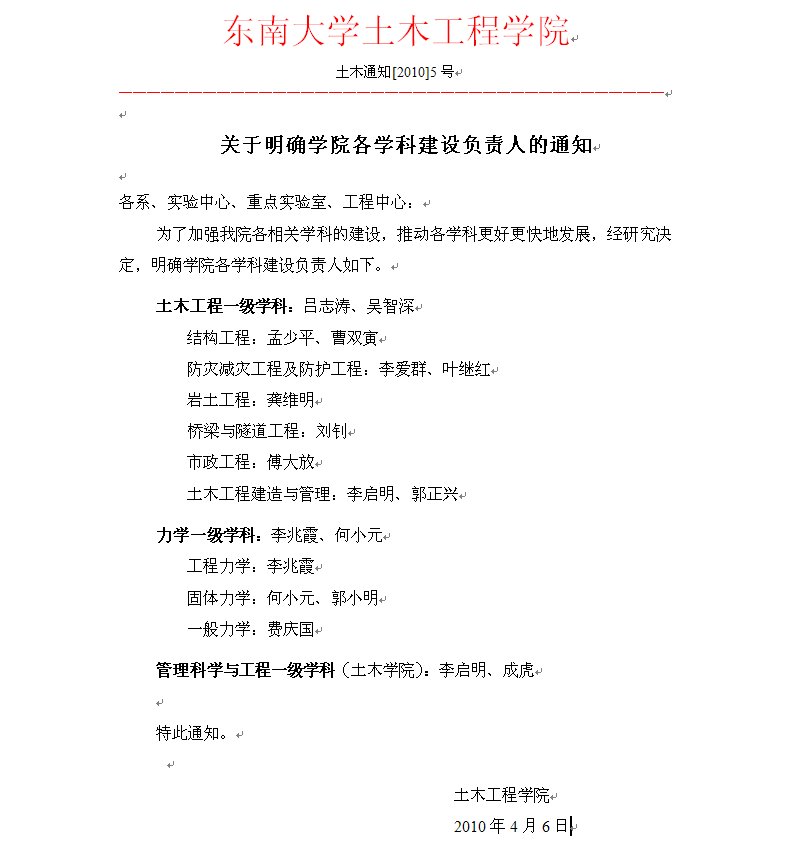 东南大学土木工程学院

土木通知[2010]5 号

关于明确学院各学科建设负责人的通知

各系、实验中心、重点实验室、工程中心：

为了加强我院各相关学科的建设，推动各学科更好更快地发展，经研究决定，明确学院各学科建设负责人如下。

土木工程一级学科：吕志涛、吴智深

结构工程：孟少平、曹双寅

防灾减灾工程及防护工程：李爱群、叶继红

岩土工程：龚维明

桥梁与隧道工程：刘钊

市政工程：傅大放

土木工程建造与管理：李启明、郭正兴

力学一级学科：李兆霞、何小元

工程力学：李兆霞

固体力学：何小元、郭小明

一般力学：费庆国

管理科学与工程一级学科（土木学院）：李启明、成虎

特此通知。

土木工程学院

2010 年 4 月 6 日